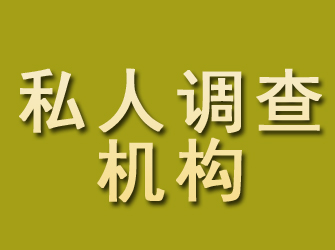 私人调查
机构